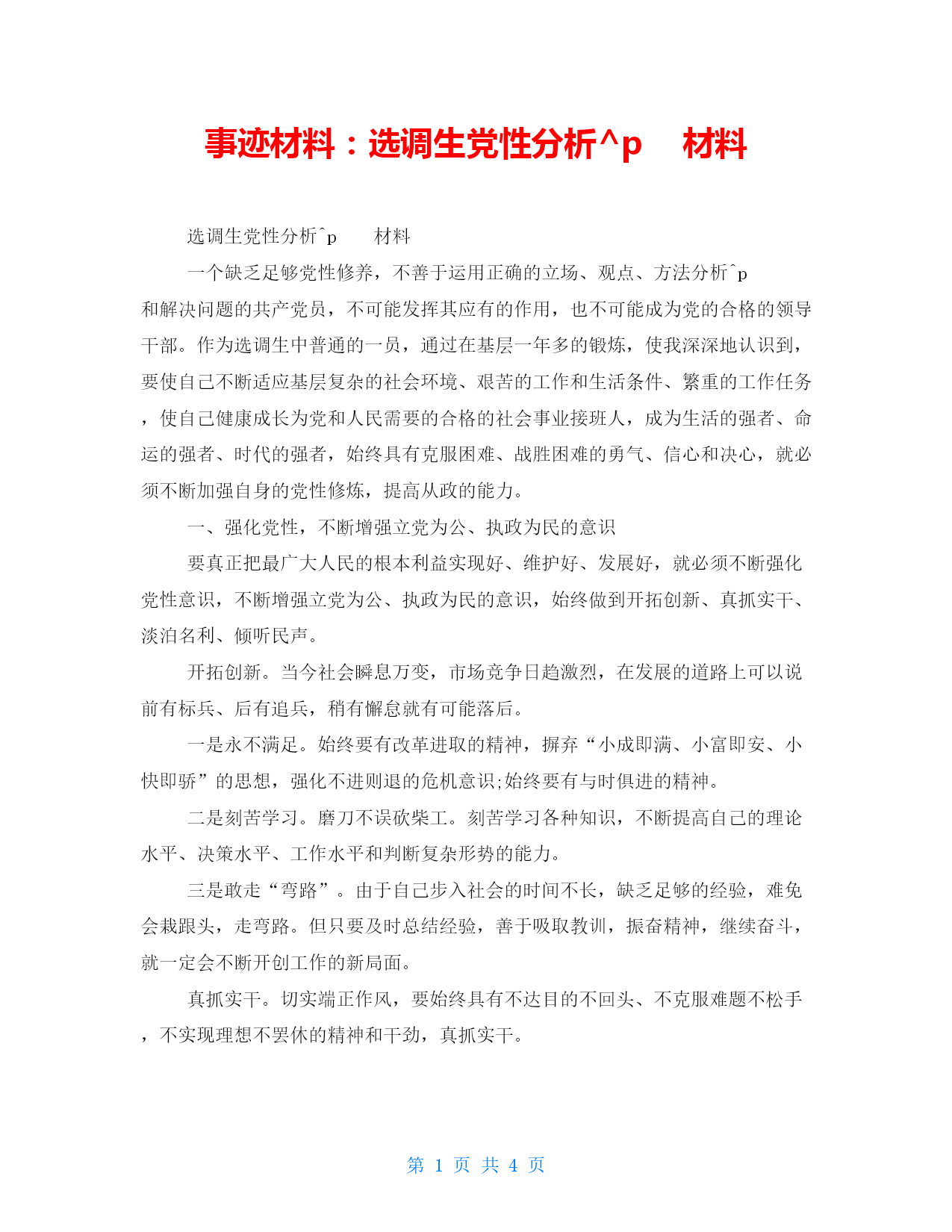 事迹材料：选调生党性分析^p 材料

选调生党性分析^p 材料

一个缺乏足够党性修养，不善于运用正确的立场、观点、方法分析^p 和解决问题的共产党员，不可能发挥其应有的作用，也不可能成为党的合格的领导干部。作为选调生中普通的一员，通过在基层一年多的锻炼，使我深深地认识到，要使自己不断适应基层复杂的社会环境、艰苦的工作和生活条件、繁重的工作任务，使自己健康成长为党和人民需要的合格的社会事业接班人，成为生活的强者、命运的强者、时代的强者，始终具有克服困难、战胜困难的勇气、信心和决心，就必须不断加强自身的党性修炼，提高从政的能力。

一、强化党性，不断增强立党为公、执政为民的意识

要真正把最广大人民的根本利益实现好、维护好、发展好，就必须不断强化党性意识，不断增强立党为公、执政为民的意识，始终做到开拓创新、真抓实干、淡泊名利、倾听民声。

开拓创新。当今社会瞬息万变，市场竞争日趋激烈，在发展的道路上可以说前有标兵、后有追兵，稍有懈怠就有可能落后。

一是永不满足。始终要有改革进取的精神，摒弃“小成即满、小富即安、小快即骄”的思想，强化不进则退的危机意识;始终要有与时俱进的精神。

二是刻苦学习。磨刀不误砍柴工。刻苦学习各种知识，不断提高自己的理论水平、决策水平、工作水平和判断复杂形势的能力。

三是敢走“弯路”。由于自己步入社会的时间不长，缺乏足够的经验，难免会栽跟头，走弯路。但只要及时总结经验，善于吸取教训，振奋精神，继续奋斗，就一定会不断开创工作的新局面。

真抓实干。切实端正作风，要始终具有不达目的不回头、不克服难题不松手，不实现理想不罢休的精神和干劲，真抓实干。

第 1 页 共 4 页